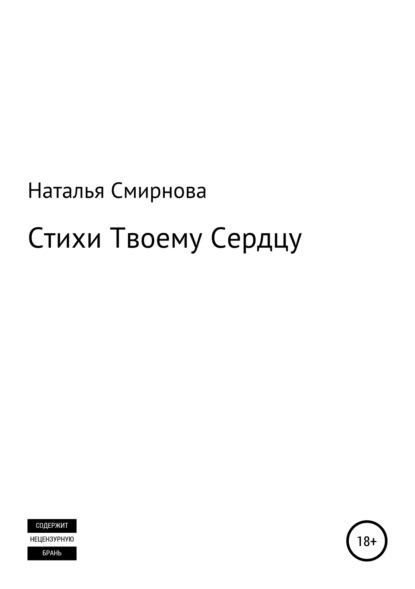 Наталья Смирнова

Стихи Твоему Сердцу

СОДЕРЖИТ
НЕЦЕНЗУРНУЮ
БРАНЬ

18+